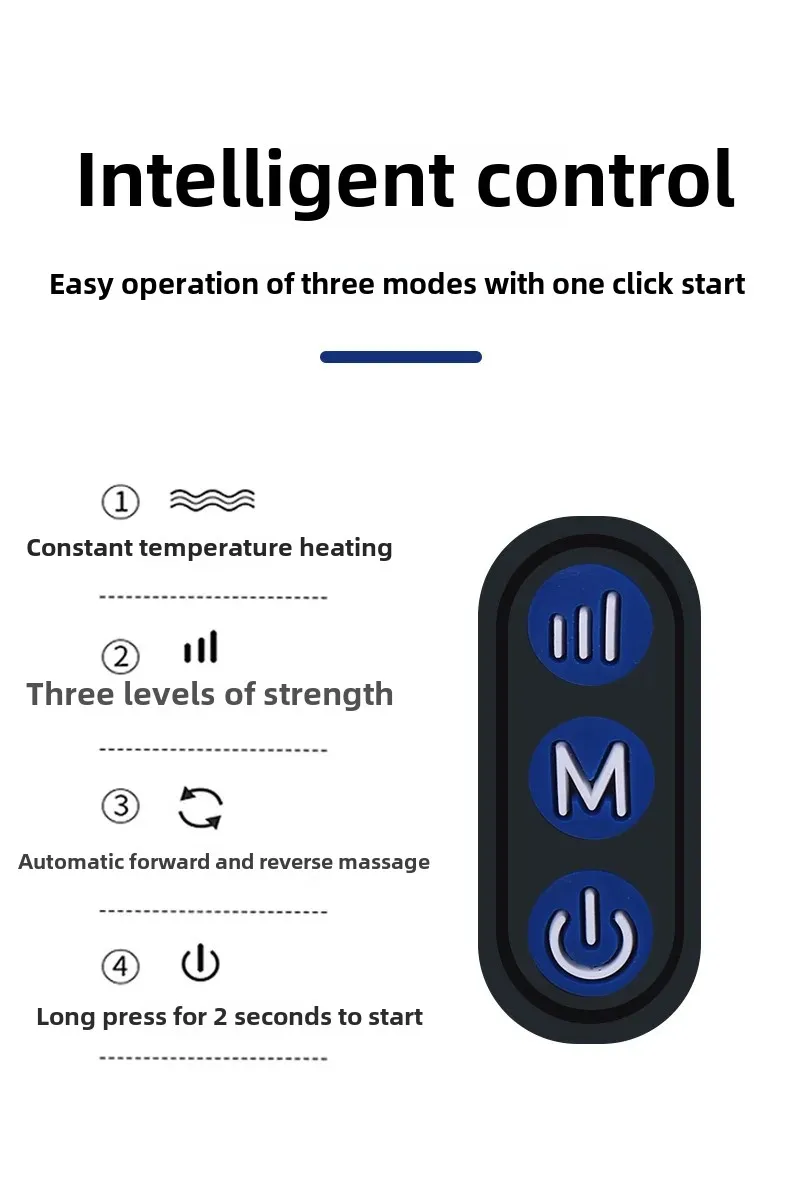 Intelligent control

Easy operation of three modes with one click start

①

Constant temperature heating

②

Three levels of strength

③

Automatic forward and reverse massage

④

Long press for 2 seconds to start

M